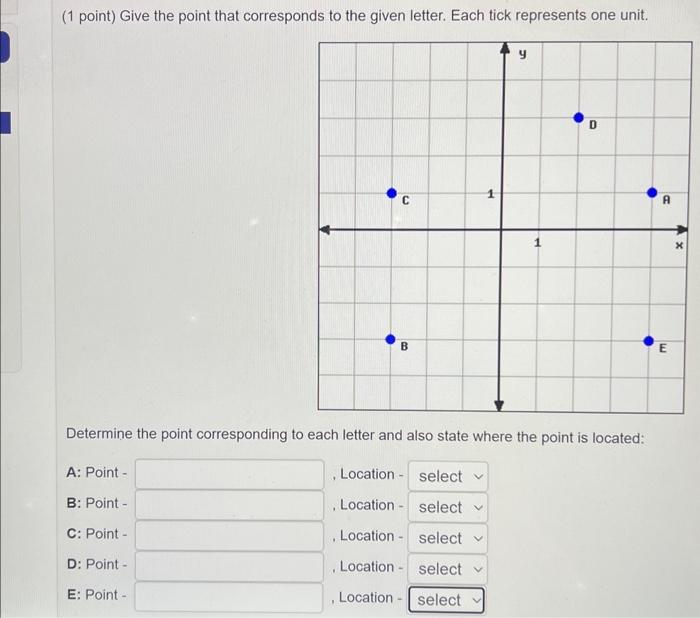 (1 point) Give the point that corresponds to the given letter. Each tick represents one unit.

y
D
C
1
A
1
x
B
E

Determine the point corresponding to each letter and also state where the point is located:

A: Point - , Location - select
B: Point - , Location - select
C: Point - , Location - select
D: Point - , Location - select
E: Point - , Location - select